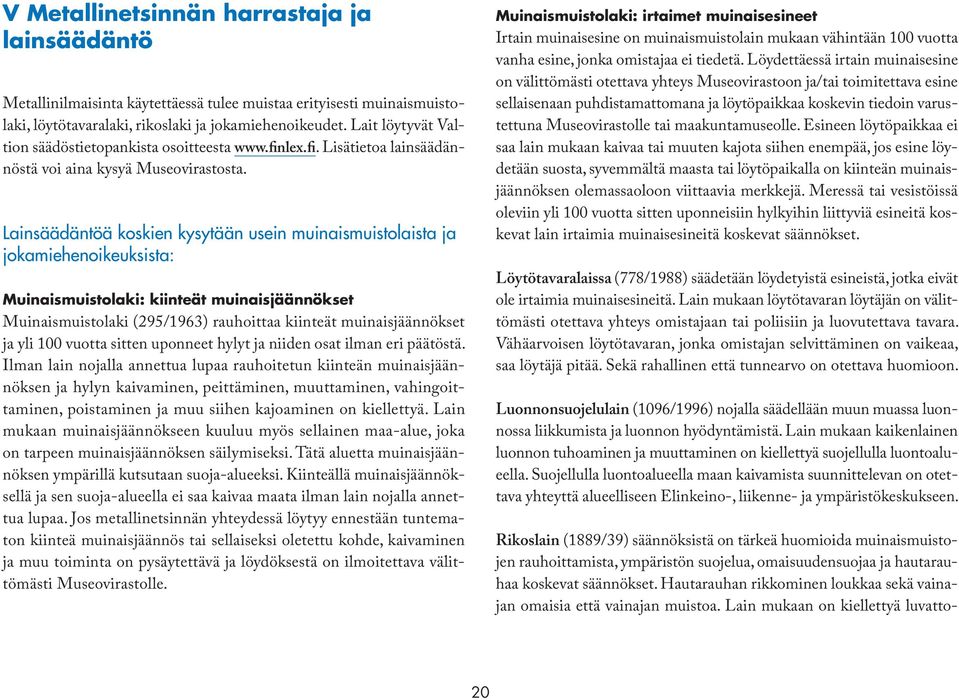 V Metallinetsinnän harrastaja ja lainsäädäntö

Metallinilmaisinta käytettäessä tulee muistaa erityisesti muinaismuistolaki, löytötavaralaki, rikoslaki ja jokamiehenoikeudet. Lait löytyvät Valtion säädöstietopankista osoitteesta www.finlex.fi. Lisätietoa lainsäädännöstä voi aina kysyä Museovirastosta.

Lainsäädäntöä koskien kysytään usein muinaismuistolaista ja jokamiehenoikeuksista:

Muinaismuistolaki: kiinteät muinaisjäännökset
Muinaismuistolaki (295/1963) rauhoittaa kiinteät muinaisjäännökset ja yli 100 vuotta sitten uponneet hylyt ja niiden osat ilman eri päätöstä. Ilman lain nojalla annettua lupaa rauhoitetun kiinteän muinaisjäännöksen ja hylyn kaivaminen, peittäminen, muuttaminen, vahingoittaminen, poistaminen ja muu siihen kajoaminen on kiellettyä. Lain mukaan muinaisjäännökseen kuuluu myös sellainen maa-alue, joka on tarpeen muinaisjäännöksen säilymiseksi. Tätä aluetta muinaisjäännöksen ympärillä kutsutaan suoja-alueeksi. Kiinteällä muinaisjäännöksellä ja sen suoja-alueella ei saa kaivaa maata ilman lain nojalla annettua lupaa. Jos metallinetsinnän yhteydessä löytyy ennestään tuntematon kiinteä muinaisjäännös tai sellaiseksi oletettu kohde, kaivaminen ja muu toiminta on pysäytettävä ja löydöksestä on ilmoitettava välittömästi Museovirastolle.

Muinaismuistolaki: irtaimet muinaisesineet
Irtain muinaisesine on muinaismuistolain mukaan vähintään 100 vuotta vanha esine, jonka omistajaa ei tiedetä. Löydettäessä irtain muinaisesine on välittömästi otettava yhteys Museovirastoon ja/tai toimitettava esine sellaisenaan puhdistamattomana ja löytöpaikkaa koskevin tiedoin varustettuna Museovirastolle tai maakuntamuseolle. Esineen löytöpaikkaa ei saa lain mukaan kaivaa tai muuten kajota siihen enempää, jos esine löydetään suosta, syvemmältä maasta tai löytöpaikalla on kiinteän muinaisjäännöksen olemassaoloon viittaavia merkkejä. Meressä tai vesistöissä oleviin yli 100 vuotta sitten uponneisiin hylkyihin liittyviä esineitä koskevat lain irtaimia muinaisesineitä koskevat säännökset.

Löytötavaralaissa (778/1988) säädetään löydetyistä esineistä, jotka eivät ole irtaimia muinaisesineitä. Lain mukaan löytötavaran löytäjän on välittömästi otettava yhteys omistajaan tai poliisiin ja luovutettava tavara. Vähäarvoisen löytötavaran, jonka omistajan selvittäminen on vaikeaa, saa löytäjä pitää. Sekä rahallinen että tunnearvo on otettava huomioon.

Luonnonsuojelulain (1096/1996) nojalla säädellään muun muassa luonnossa liikkumista ja luonnon hyödyntämistä. Lain mukaan kaikenlainen luonnon tuhoaminen ja muuttaminen on kiellettyä suojellulla luontoalueella. Suojellulla luontoalueella maan kaivamista suunnittelevan on otettava yhteyttä alueelliseen Elinkeino-, liikenne- ja ympäristökeskukseen.

Rikoslain (1889/39) säännöksistä on tärkeä huomioida muinaismuistojen rauhoittamista, ympäristön suojelua, omaisuudensuojaa ja hautarauhaa koskevat säännökset. Hautarauhan rikkominen loukkaa sekä vainajan omaisia että vainajan muistoa. Lain mukaan on kiellettyä luvatto-

20